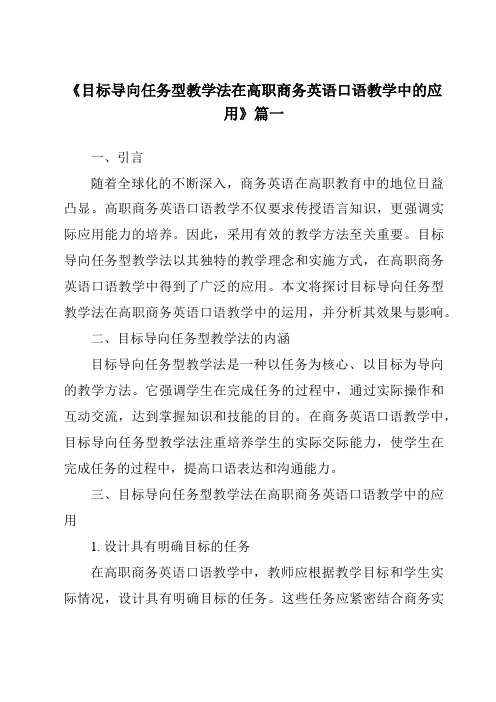 《目标导向任务型教学法在高职商务英语口语教学中的应用》篇一

一、引言

随着全球化的不断深入，商务英语在高职教育中的地位日益凸显。高职商务英语口语教学不仅要求传授语言知识，更强调实际应用能力的培养。因此，采用有效的教学方法至关重要。目标导向任务型教学法以其独特的教学理念和实施方式，在高职商务英语口语教学中得到了广泛的应用。本文将探讨目标导向任务型教学法在高职商务英语口语教学中的运用，并分析其效果与影响。

二、目标导向任务型教学法的内涵

目标导向任务型教学法是一种以任务为核心、以目标为导向的教学方法。它强调学生在完成任务的过程中，通过实际操作和互动交流，达到掌握知识和技能的目的。在商务英语口语教学中，目标导向任务型教学法注重培养学生的实际交际能力，使学生在完成任务的过程中，提高口语表达和沟通能力。

三、目标导向任务型教学法在高职商务英语口语教学中的应用

1. 设计具有明确目标的任务

在高职商务英语口语教学中，教师应根据教学目标和学生实际情况，设计具有明确目标的任务。这些任务应紧密结合商务实